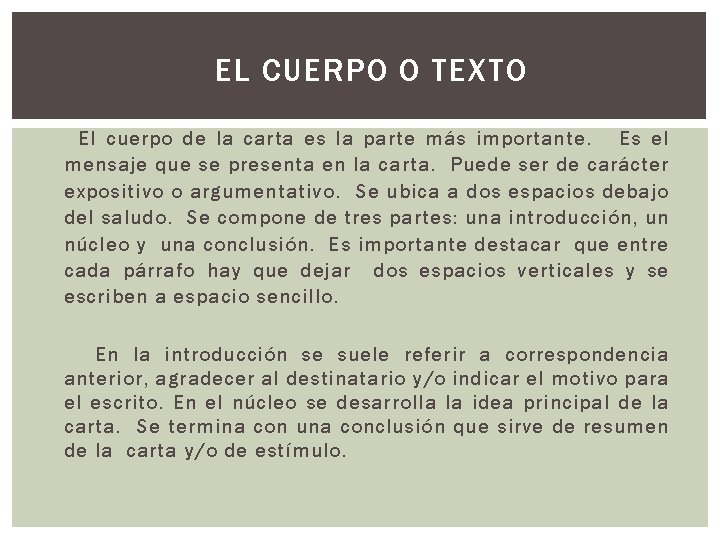 EL CUERPO O TEXTO

El cuerpo de la carta es la parte más importante. Es el mensaje que se presenta en la carta. Puede ser de carácter expositivo o argumentativo. Se ubica a dos espacios debajo del saludo. Se compone de tres partes: una introducción, un núcleo y una conclusión. Es importante destacar que entre cada párrafo hay que dejar dos espacios verticales y se escriben a espacio sencillo.

En la introducción se suele referir a correspondencia anterior, agradecer al destinatario y/o indicar el motivo para el escrito. En el núcleo se desarrolla la idea principal de la carta. Se termina con una conclusión que sirve de resumen de la carta y/o de estímulo.